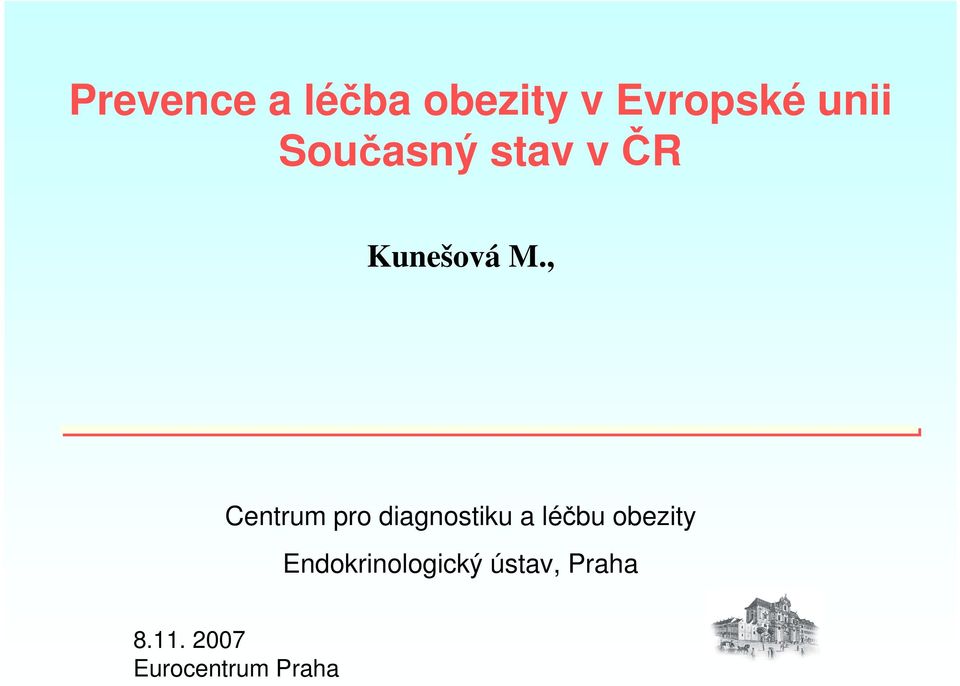 Prevence a léčba obezity v Evropské unii
Současný stav v ČR

Kunešová M.,

Centrum pro diagnostiku a léčbu obezity

Endokrinologický ústav, Praha

8.11. 2007
Eurocentrum Praha